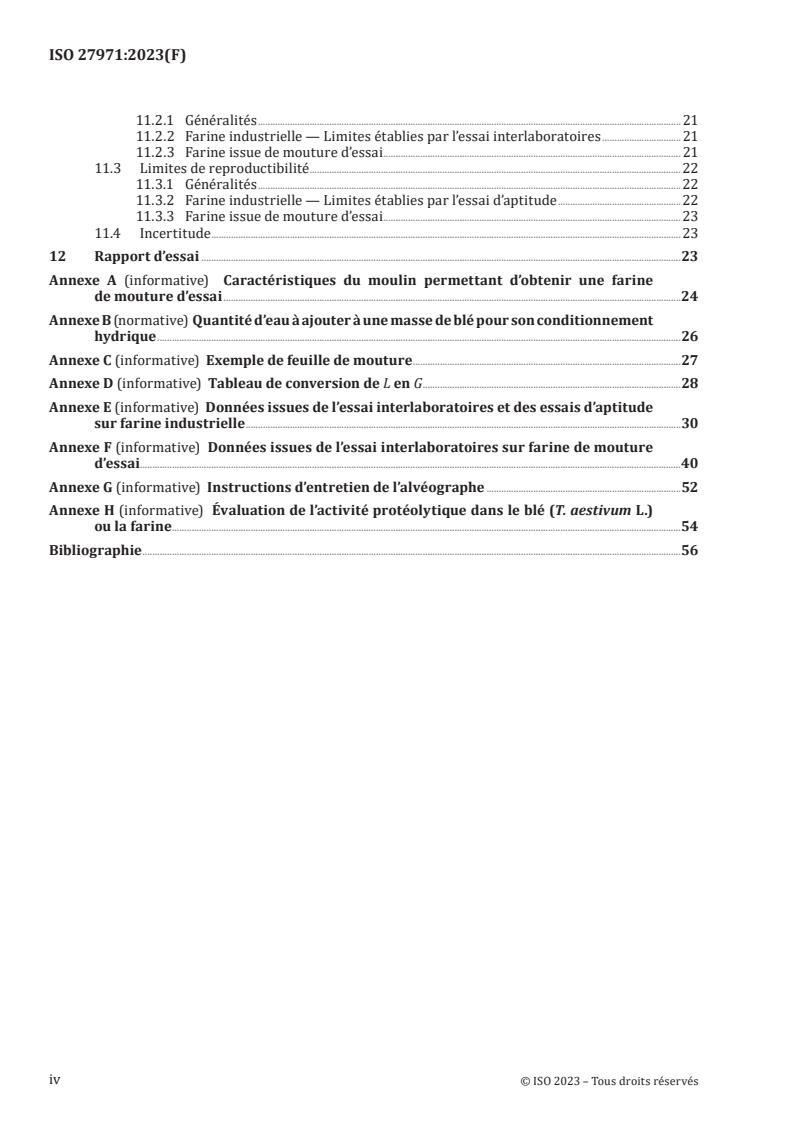 ISO 27971:2023(F)

11.2.1 Généralités 21
11.2.2 Farine industrielle — Limites établies par l'essai interlaboratoires 21
11.2.3 Farine issue de mouture d'essai 21
11.3 Limites de reproductibilité 22
11.3.1 Généralités 22
11.3.2 Farine industrielle — Limites établies par l'essai d'aptitude 22
11.3.3 Farine issue de mouture d'essai 23
11.4 Incertitude 23
12 Rapport d'essai 23
Annexe A (informative) Caractéristiques du moulin permettant d'obtenir une farine de mouture d'essai 24
Annexe B (normative) Quantité d'eau à ajouter à une masse de blé pour son conditionnement hydrique 26
Annexe C (informative) Exemple de feuille de mouture 27
Annexe D (informative) Tableau de conversion de $L$ en $G$ 28
Annexe E (informative) Données issues de l'essai interlaboratoires et des essais d'aptitude sur farine industrielle 30
Annexe F (informative) Données issues de l'essai interlaboratoires sur farine de mouture d'essai 40
Annexe G (informative) Instructions d'entretien de l'alvéographe 52
Annexe H (informative) Évaluation de l'activité protéolytique dans le blé (T. aestivum L.) ou la farine 54
Bibliographie 56

iv © ISO 2023 – Tous droits réservés